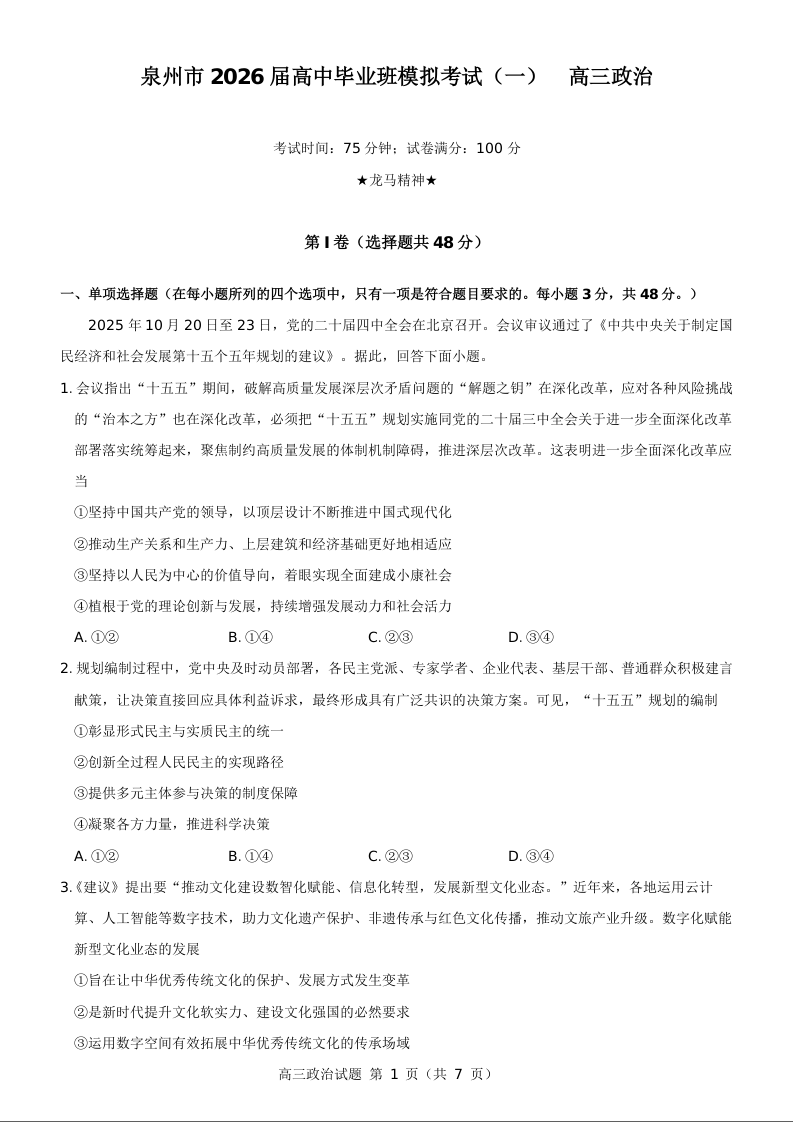 泉州市 2026 届高中毕业班模拟考试（一）　高三政治

考试时间：75 分钟；试卷满分：100 分

★龙马精神★

第 I 卷（选择题共 48 分）

一、单项选择题（在每小题所列的四个选项中，只有一项是符合题目要求的。每小题 3 分，共 48 分。）

2025 年 10 月 20 日至 23 日，党的二十届四中全会在北京召开。会议审议通过了《中共中央关于制定国民经济和社会发展第十五个五年规划的建议》。据此，回答下面小题。

1. 会议指出“十五五”期间，破解高质量发展深层次矛盾问题的“解题之钥”在深化改革，应对各种风险挑战的“治本之方”也在深化改革，必须把“十五五”规划实施同党的二十届三中全会关于进一步全面深化改革部署落实统筹起来，聚焦制约高质量发展的体制机制障碍，推进深层次改革。这表明进一步全面深化改革应当

①坚持中国共产党的领导，以顶层设计不断推进中国式现代化

②推动生产关系和生产力、上层建筑和经济基础更好地相适应

③坚持以人民为中心的价值导向，着眼实现全面建成小康社会

④植根于党的理论创新与发展，持续增强发展动力和社会活力

A. ①②　B. ①④　C. ②③　D. ③④

2. 规划编制过程中，党中央及时动员部署，各民主党派、专家学者、企业代表、基层干部、普通群众积极建言献策，让决策直接回应具体利益诉求，最终形成具有广泛共识的决策方案。可见，“十五五”规划的编制

①彰显形式民主与实质民主的统一

②创新全过程人民民主的实现路径

③提供多元主体参与决策的制度保障

④凝聚各方力量，推进科学决策

A. ①②　B. ①④　C. ②③　D. ③④

3.《建议》提出要“推动文化建设数智化赋能、信息化转型，发展新型文化业态。”近年来，各地运用云计算、人工智能等数字技术，助力文化遗产保护、非遗传承与红色文化传播，推动文旅产业升级。数字化赋能新型文化业态的发展

①旨在让中华优秀传统文化的保护、发展方式发生变革

②是新时代提升文化软实力、建设文化强国的必然要求

③运用数字空间有效拓展中华优秀传统文化的传承场域

高三政治试题 第 1 页（共 7 页）